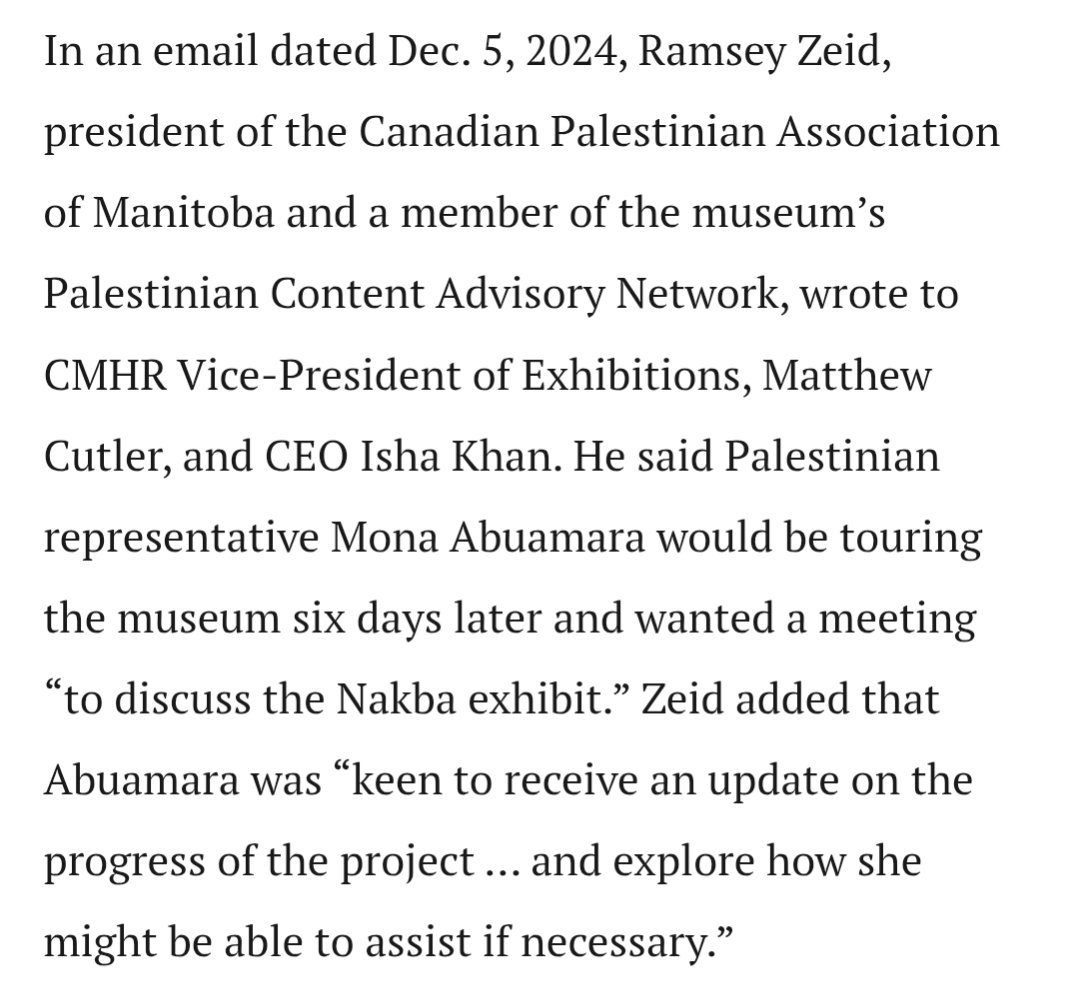 In an email dated Dec. 5, 2024, Ramsey Zeid, president of the Canadian Palestinian Association of Manitoba and a member of the museum’s Palestinian Content Advisory Network, wrote to CMHR Vice-President of Exhibitions, Matthew Cutler, and CEO Isha Khan. He said Palestinian representative Mona Abuamara would be touring the museum six days later and wanted a meeting “to discuss the Nakba exhibit.” Zeid added that Abuamara was “keen to receive an update on the progress of the project … and explore how she might be able to assist if necessary.”